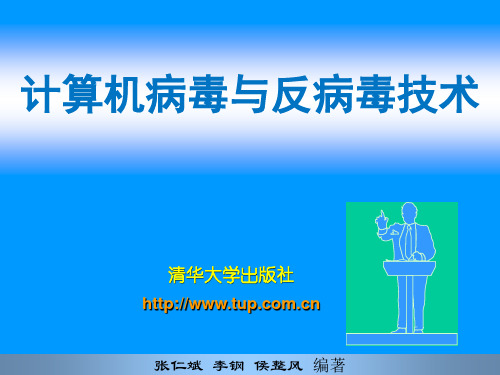 计算机病毒与反病毒技术

清华大学出版社
http://www.tup.com.cn

张仁斌 李钢 侯整风 编著